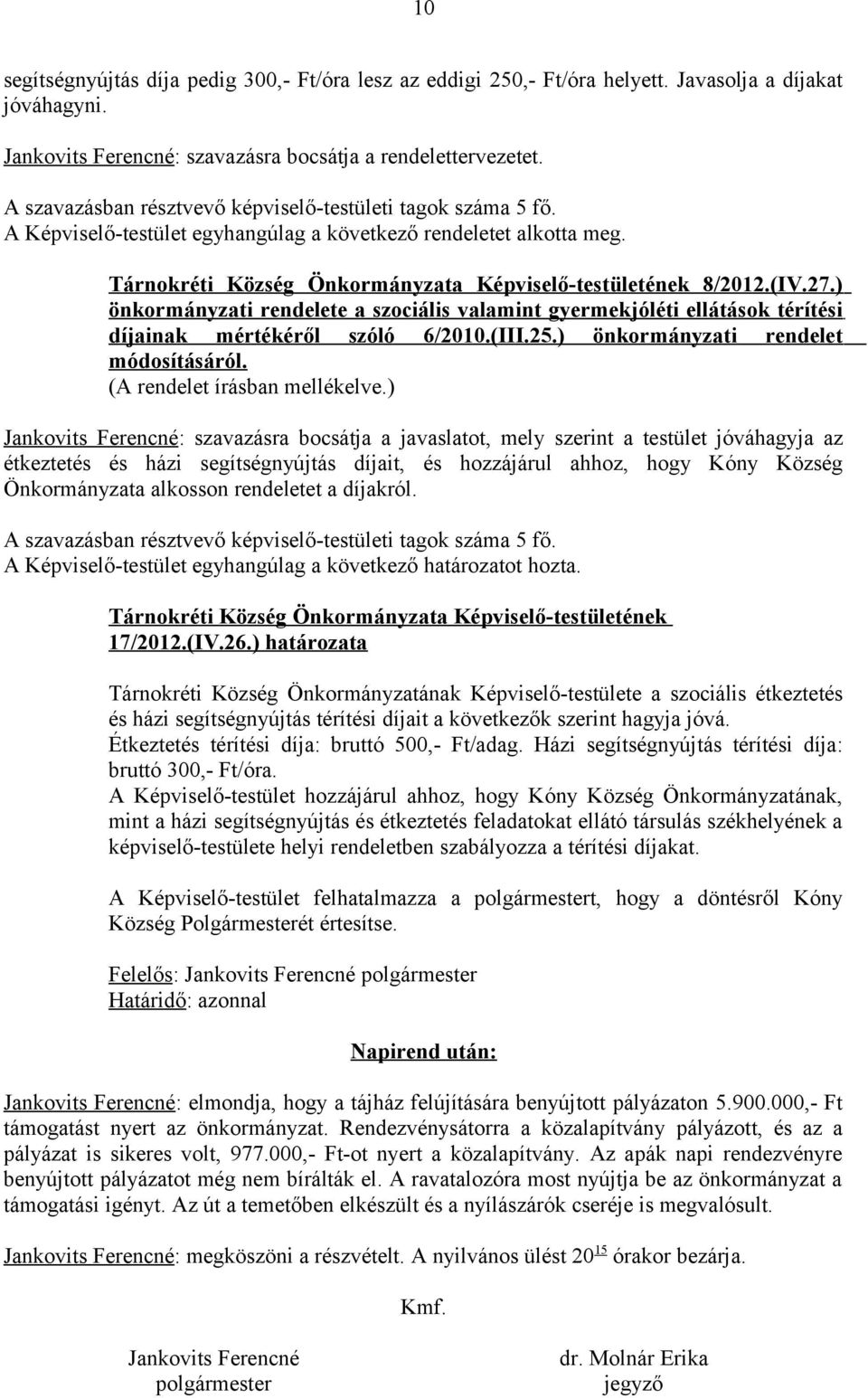 10

segítségnyújtás díja pedig 300,- Ft/óra lesz az eddigi 250,- Ft/óra helyett. Javasolja a díjakat jóváhagyni.

Jankovits Ferencné: szavazásra bocsátja a rendelettervezetet.

A szavazásban résztvevő képviselő-testületi tagok száma 5 fő.
A Képviselő-testület egyhangúlag a következő rendeletet alkotta meg.

Tárnokréti Község Önkormányzata Képviselő-testületének 8/2012.(IV.27.) önkormányzati rendelete a szociális valamint gyermekjóléti ellátások térítési díjainak mértékéről szóló 6/2010.(III.25.) önkormányzati rendelet módosításáról.
(A rendelet írásban mellékelve.)

Jankovits Ferencné: szavazásra bocsátja a javaslatot, mely szerint a testület jóváhagyja az étkeztetés és házi segítségnyújtás díjait, és hozzájárul ahhoz, hogy Kóny Község Önkormányzata alkosson rendeletet a díjakról.

A szavazásban résztvevő képviselő-testületi tagok száma 5 fő.
A Képviselő-testület egyhangúlag a következő határozatot hozta.

Tárnokréti Község Önkormányzata Képviselő-testületének 17/2012.(IV.26.) határozata

Tárnokréti Község Önkormányzatának Képviselő-testülete a szociális étkeztetés és házi segítségnyújtás térítési díjait a következők szerint hagyja jóvá.
Étkeztetés térítési díja: bruttó 500,- Ft/adag. Házi segítségnyújtás térítési díja: bruttó 300,- Ft/óra.
A Képviselő-testület hozzájárul ahhoz, hogy Kóny Község Önkormányzatának, mint a házi segítségnyújtás és étkeztetés feladatokat ellátó társulás székhelyének a képviselő-testülete helyi rendeletben szabályozza a térítési díjakat.

A Képviselő-testület felhatalmazza a polgármestert, hogy a döntésről Kóny Község Polgármesterét értesítse.

Felelős: Jankovits Ferencné polgármester
Határidő: azonnal

Napirend után:

Jankovits Ferencné: elmondja, hogy a tájház felújítására benyújtott pályázaton 5.900.000,- Ft támogatást nyert az önkormányzat. Rendezvénysátorra a közalapítvány pályázott, és az a pályázat is sikeres volt, 977.000,- Ft-ot nyert a közalapítvány. Az apák napi rendezvényre benyújtott pályázatot még nem bírálták el. A ravatalozóra most nyújtja be az önkormányzat a támogatási igényt. Az út a temetőben elkészült és a nyílászárók cseréje is megvalósult.

Jankovits Ferencné: megköszöni a részvételt. A nyilvános ülést $20^{15}$ órakor bezárja.

Kmf.

Jankovits Ferencné
polgármester

dr. Molnár Erika
jegyző